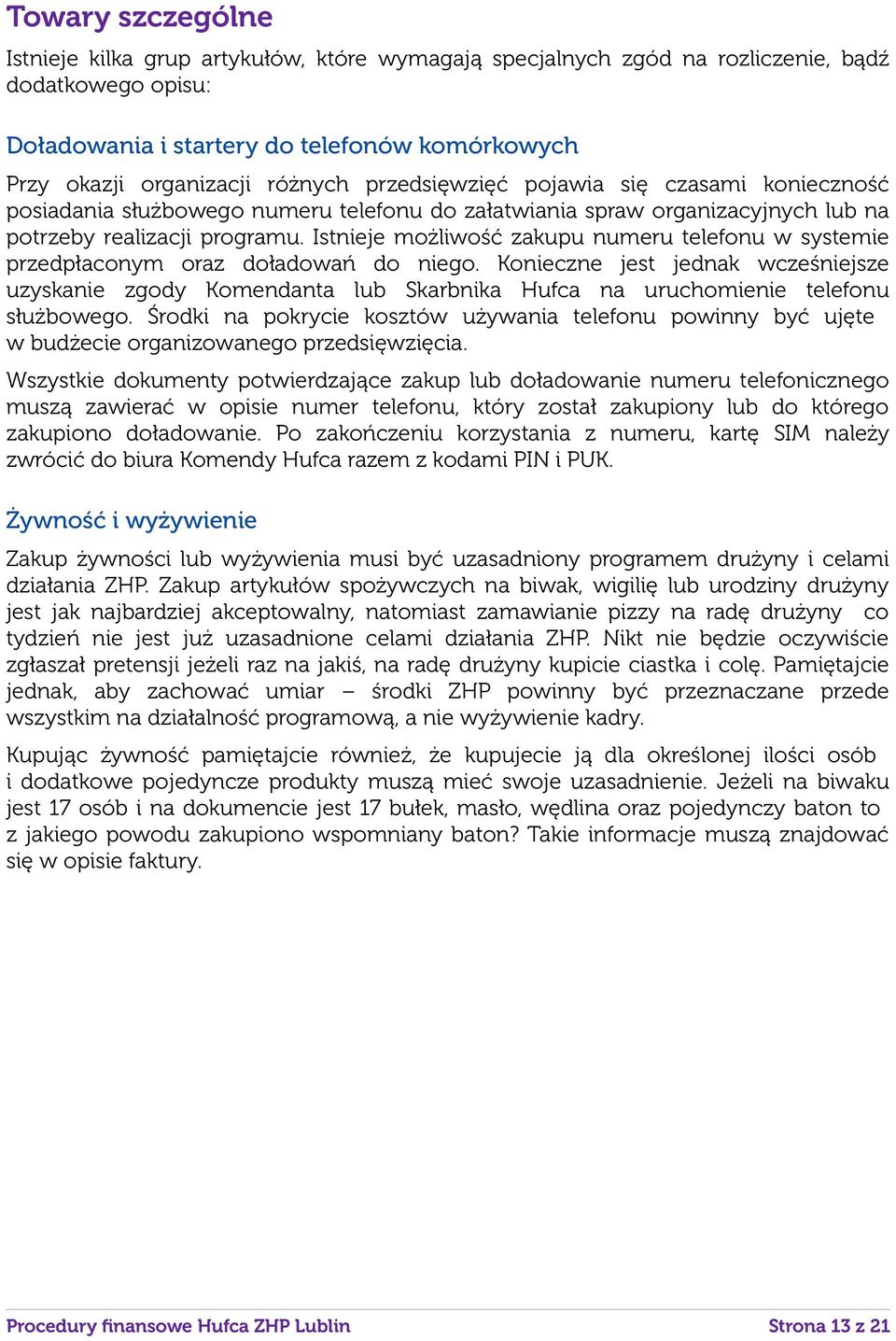 Towary szczególne

Istnieje kilka grup artykułów, które wymagają specjalnych zgód na rozliczenie, bądź dodatkowego opisu:

Doładowania i startery do telefonów komórkowych

Przy okazji organizacji różnych przedsięwzięć pojawia się czasami konieczność posiadania służbowego numeru telefonu do załatwiania spraw organizacyjnych lub na potrzeby realizacji programu. Istnieje możliwość zakupu numeru telefonu w systemie przedpłaconym oraz doładowań do niego. Konieczne jest jednak wcześniejsze uzyskanie zgody Komendanta lub Skarbnika Hufca na uruchomienie telefonu służbowego. Środki na pokrycie kosztów używania telefonu powinny być ujęte w budżecie organizowanego przedsięwzięcia.

Wszystkie dokumenty potwierdzające zakup lub doładowanie numeru telefonicznego muszą zawierać w opisie numer telefonu, który został zakupiony lub do którego zakupiono doładowanie. Po zakończeniu korzystania z numeru, kartę SIM należy zwrócić do biura Komendy Hufca razem z kodami PIN i PUK.

Żywność i wyżywienie

Zakup żywności lub wyżywienia musi być uzasadniony programem drużyny i celami działania ZHP. Zakup artykułów spożywczych na biwak, wigilię lub urodziny drużyny jest jak najbardziej akceptowalny, natomiast zamawianie pizzy na radę drużyny co tydzień nie jest już uzasadnione celami działania ZHP. Nikt nie będzie oczywiście zgłaszał pretensji jeżeli raz na jakiś, na radę drużyny kupicie ciastka i colę. Pamiętajcie jednak, aby zachować umiar – środki ZHP powinny być przeznaczane przede wszystkim na działalność programową, a nie wyżywienie kadry.

Kupując żywność pamiętajcie również, że kupujecie ją dla określonej ilości osób i dodatkowe pojedyncze produkty muszą mieć swoje uzasadnienie. Jeżeli na biwaku jest 17 osób i na dokumencie jest 17 bułek, masło, wędlina oraz pojedynczy baton to z jakiego powodu zakupiono wspomniany baton? Takie informacje muszą znajdować się w opisie faktury.

Procedury finansowe Hufca ZHP Lublin

Strona 13 z 21